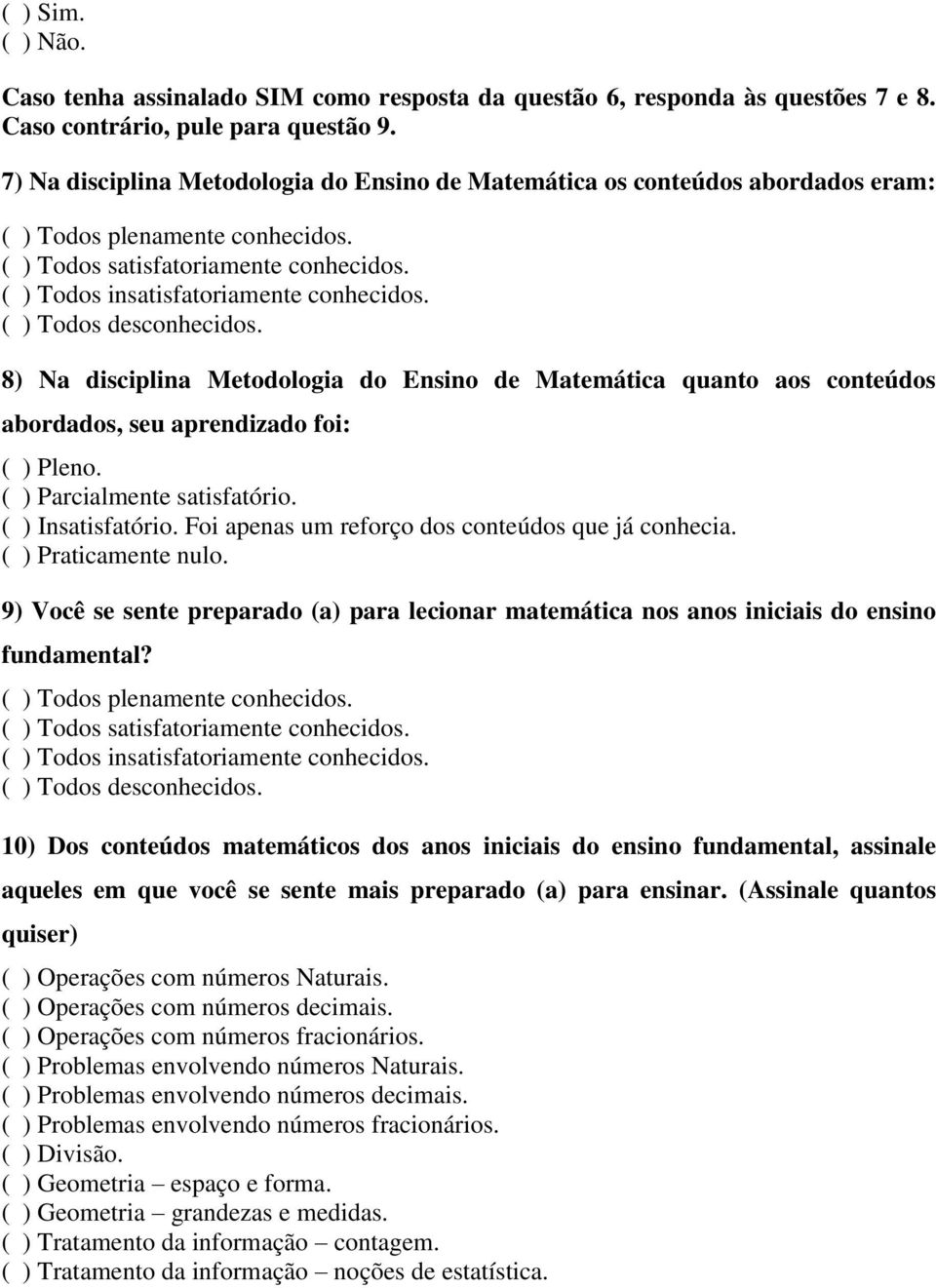 ( ) Sim.
( ) Não.

Caso tenha assinalado SIM como resposta da questão 6, responda às questões 7 e 8. Caso contrário, pule para questão 9.

7) Na disciplina Metodologia do Ensino de Matemática os conteúdos abordados eram:

( ) Todos plenamente conhecidos.
( ) Todos satisfatoriamente conhecidos.
( ) Todos insatisfatoriamente conhecidos.
( ) Todos desconhecidos.

8) Na disciplina Metodologia do Ensino de Matemática quanto aos conteúdos abordados, seu aprendizado foi:

( ) Pleno.
( ) Parcialmente satisfatório.
( ) Insatisfatório. Foi apenas um reforço dos conteúdos que já conhecia.
( ) Praticamente nulo.

9) Você se sente preparado (a) para lecionar matemática nos anos iniciais do ensino fundamental?

( ) Todos plenamente conhecidos.
( ) Todos satisfatoriamente conhecidos.
( ) Todos insatisfatoriamente conhecidos.
( ) Todos desconhecidos.

10) Dos conteúdos matemáticos dos anos iniciais do ensino fundamental, assinale aqueles em que você se sente mais preparado (a) para ensinar. (Assinale quantos quiser)

( ) Operações com números Naturais.
( ) Operações com números decimais.
( ) Operações com números fracionários.
( ) Problemas envolvendo números Naturais.
( ) Problemas envolvendo números decimais.
( ) Problemas envolvendo números fracionários.
( ) Divisão.
( ) Geometria – espaço e forma.
( ) Geometria – grandezas e medidas.
( ) Tratamento da informação – contagem.
( ) Tratamento da informação – noções de estatística.